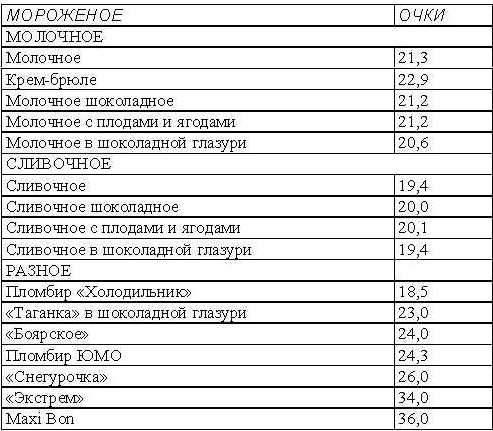 | МОРОЖЕНОЕ | ОЧКИ |
|---|---|
| МОЛОЧНОЕ | |
| Молочное | 21,3 |
| Крем-брюле | 22,9 |
| Молочное шоколадное | 21,2 |
| Молочное с плодами и ягодами | 21,2 |
| Молочное в шоколадной глазури | 20,6 |
| СЛИВОЧНОЕ | |
| Сливочное | 19,4 |
| Сливочное шоколадное | 20,0 |
| Сливочное с плодами и ягодами | 20,1 |
| Сливочное в шоколадной глазури | 19,4 |
| РАЗНОЕ | |
| Пломбир «Холодильник» | 18,5 |
| «Таганка» в шоколадной глазури | 23,0 |
| «Боярское» | 24,0 |
| Пломбир ЮМО | 24,3 |
| «Снегурочка» | 26,0 |
| «Экстрем» | 34,0 |
| Maxi Bon | 36,0 |